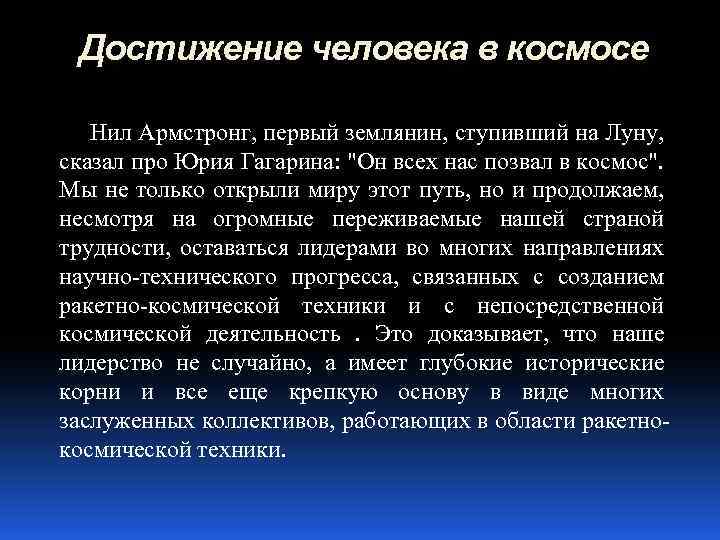 Достижение человека в космосе

Нил Армстронг, первый землянин, ступивший на Луну, сказал про Юрия Гагарина: "Он всех нас позвал в космос". Мы не только открыли миру этот путь, но и продолжаем, несмотря на огромные переживаемые нашей страной трудности, оставаться лидерами во многих направлениях научно-технического прогресса, связанных с созданием ракетно-космической техники и с непосредственной космической деятельность . Это доказывает, что наше лидерство не случайно, а имеет глубокие исторические корни и все еще крепкую основу в виде многих заслуженных коллективов, работающих в области ракетно-космической техники.